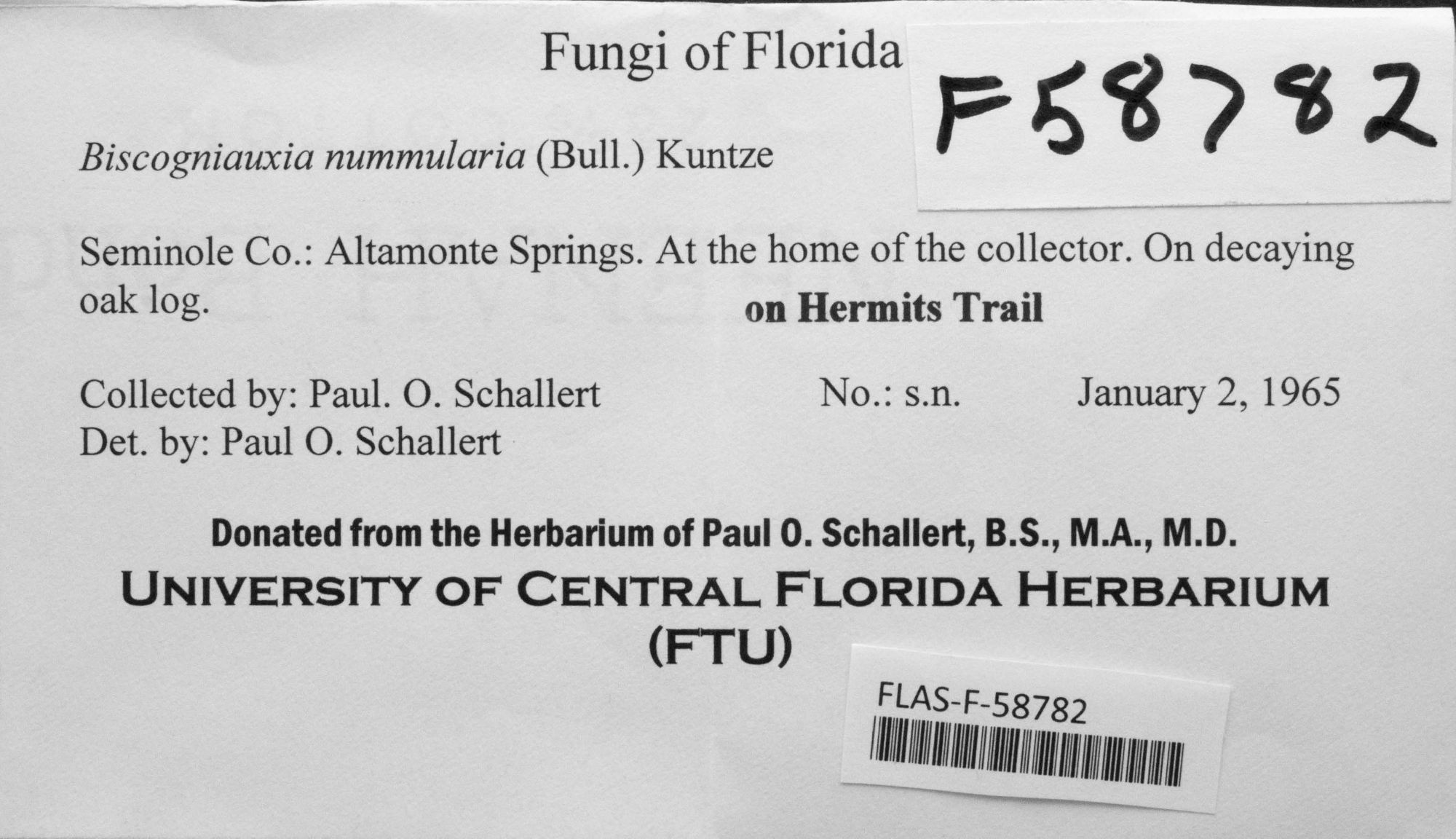 Fungi of Florida

F58782

Biscogniauxia nummularia (Bull.) Kuntze

Seminole Co.: Altamonte Springs. At the home of the collector. On decaying oak log.

on Hermits Trail

Collected by: Paul. O. Schallert No.: s.n. January 2, 1965
Det. by: Paul O. Schallert

Donated from the Herbarium of Paul O. Schallert, B.S., M.A., M.D.
UNIVERSITY OF CENTRAL FLORIDA HERBARIUM
(FTU)

FLAS-F-58782